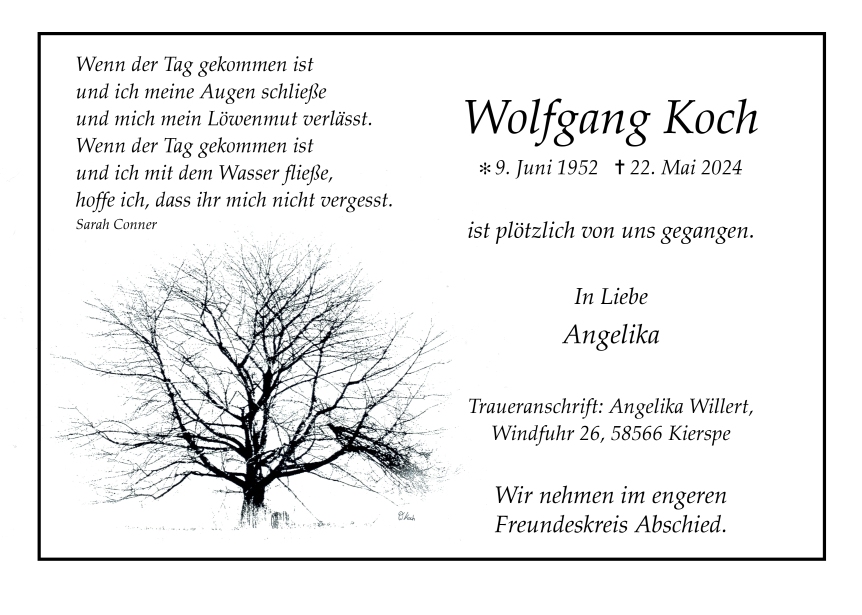 Wenn der Tag gekommen ist
und ich meine Augen schließe
und mich mein Löwenmut verlässt.
Wenn der Tag gekommen ist
und ich mit dem Wasser fließe,
hoffe ich, dass ihr mich nicht vergesst.
Sarah Conner

Wolfgang Koch

* 9. Juni 1952 † 22. Mai 2024

ist plötzlich von uns gegangen.

In Liebe
Angelika

Traueranschrift: Angelika Willert,
Windfuhr 26, 58566 Kierspe

Wir nehmen im engeren
Freundeskreis Abschied.